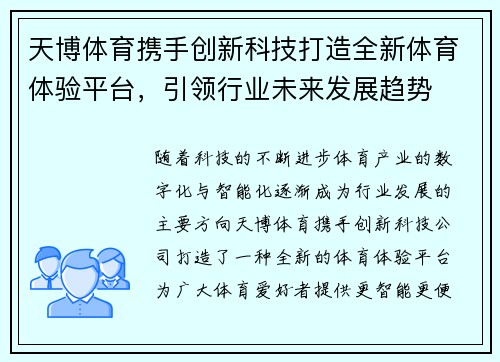 天博体育携手创新科技打造全新体育体验平台，引领行业未来发展趋势

随着科技的不断进步体育产业的数字化与智能化逐渐成为行业发展的主要方向天博体育携手创新科技公司打造了一种全新的体育体验平台为广大体育爱好者提供更智能更便